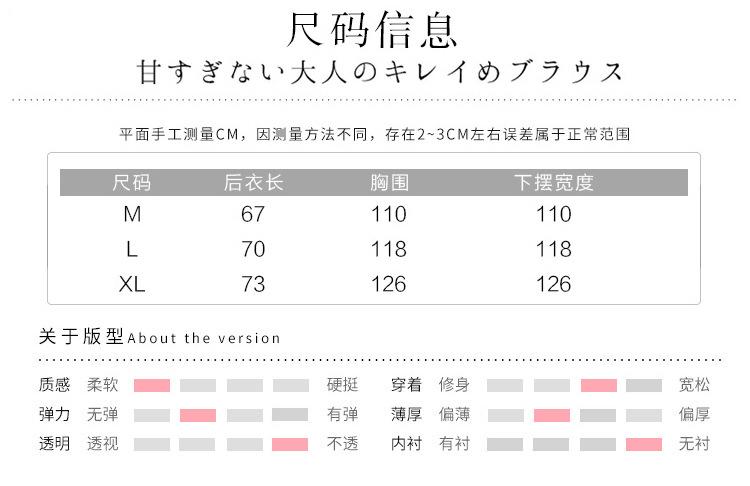 尺码信息
甘すぎない大人のキレイめブラウス

平面手工测量CM，因测量方法不同，存在2~3CM左右误差属于正常范围

| 尺码 | 后衣长 | 胸围 | 下摆宽度 |
|---|---|---|---|
| M | 67 | 110 | 110 |
| L | 70 | 118 | 118 |
| XL | 73 | 126 | 126 |

关于版型About the version

质感 柔软 硬挺
弹力 无弹 有弹
透明 透视 不透

穿着 修身 宽松
薄厚 偏薄 偏厚
内衬 有衬 无衬